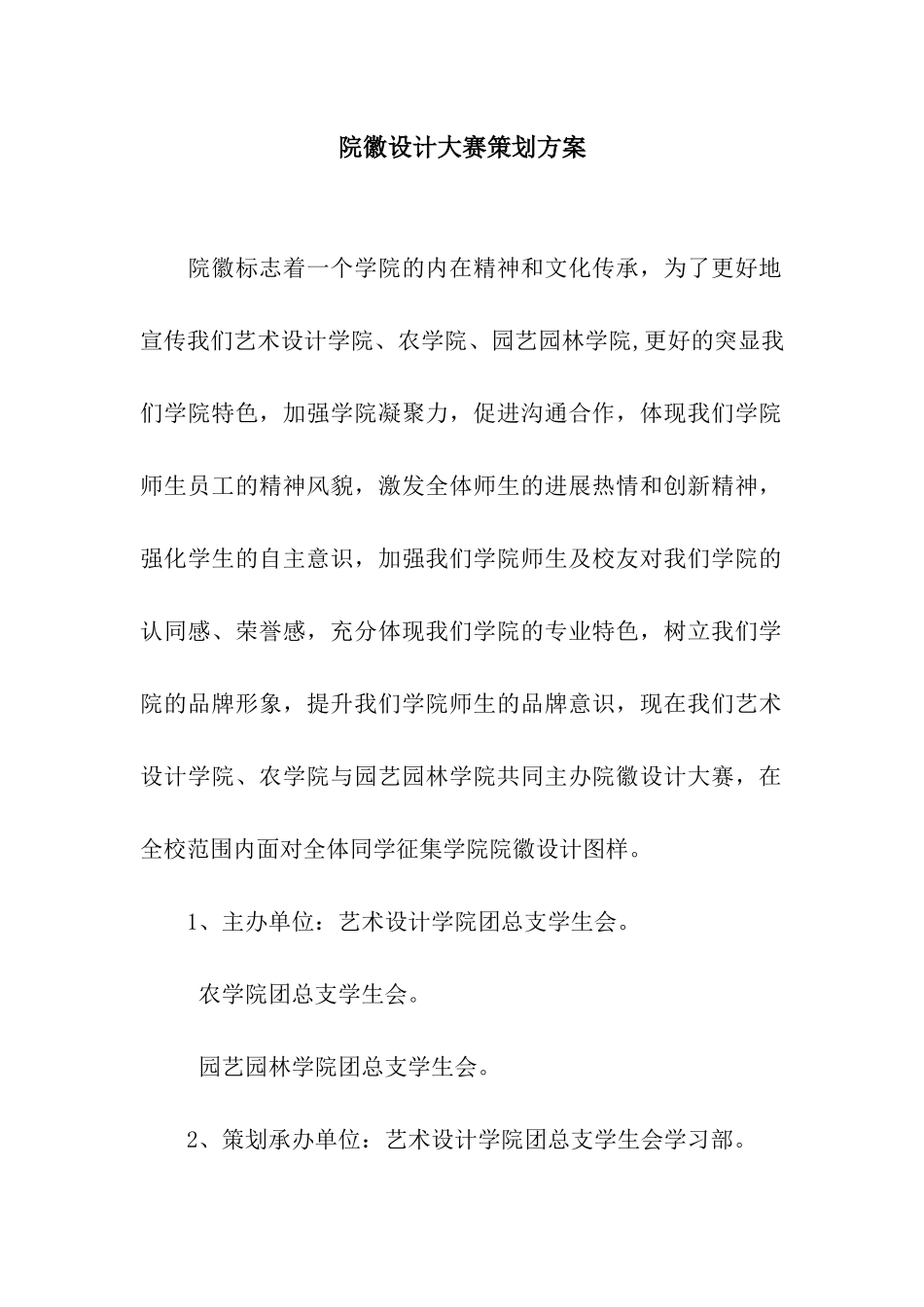 院徽设计大赛策划方案

院徽标志着一个学院的内在精神和文化传承，为了更好地宣传我们艺术设计学院、农学院、园艺园林学院,更好的突显我们学院特色，加强学院凝聚力，促进沟通合作，体现我们学院师生员工的精神风貌，激发全体师生的进展热情和创新精神，强化学生的自主意识，加强我们学院师生及校友对我们学院的认同感、荣誉感，充分体现我们学院的专业特色，树立我们学院的品牌形象，提升我们学院师生的品牌意识，现在我们艺术设计学院、农学院与园艺园林学院共同主办院徽设计大赛，在全校范围内面对全体同学征集学院院徽设计图样。

1、主办单位：艺术设计学院团总支学生会。

农学院团总支学生会。

园艺园林学院团总支学生会。

2、策划承办单位：艺术设计学院团总支学生会学习部。